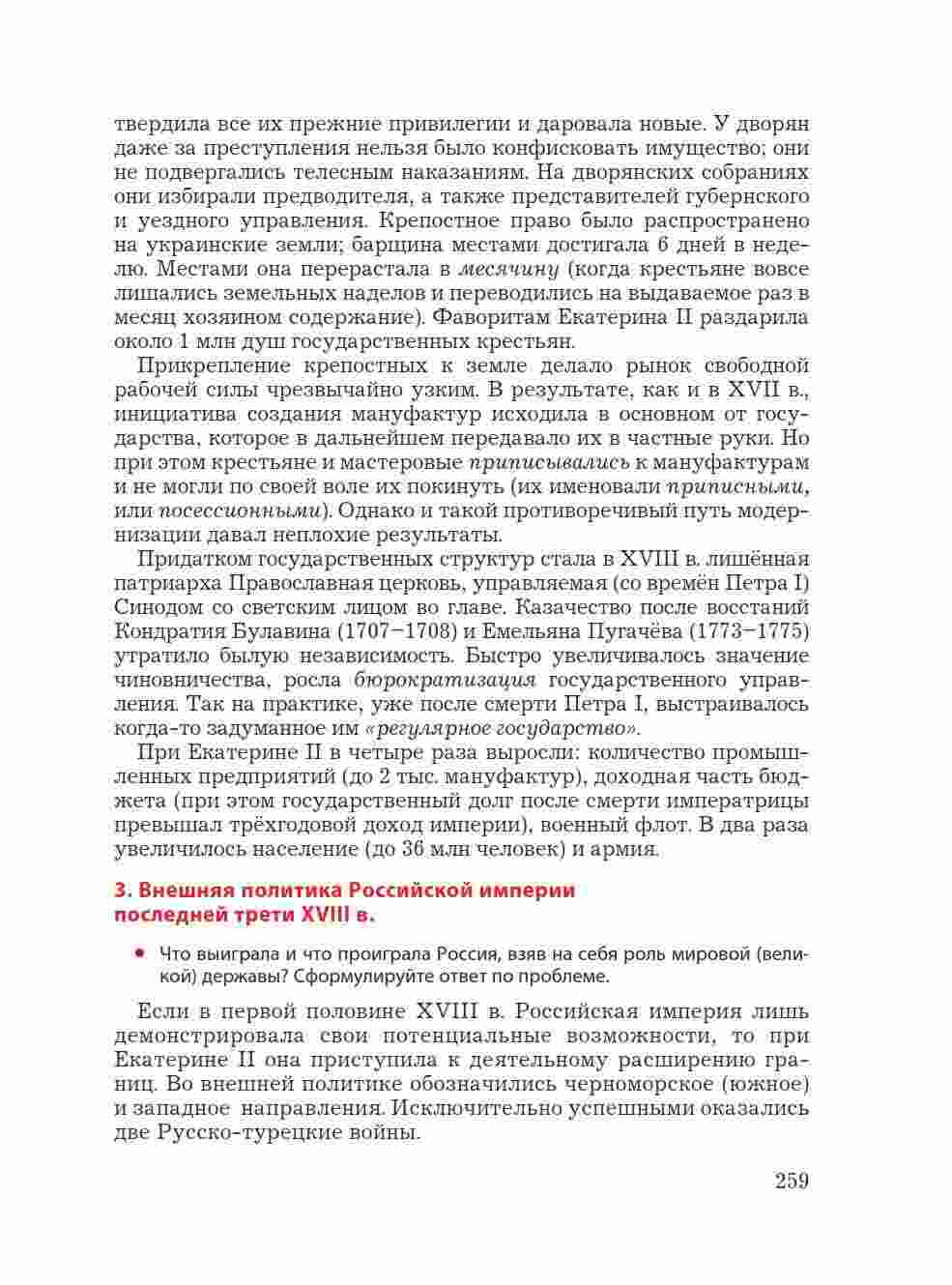 твердила все их прежние привилегии и даровала новые. У дворян даже за преступления нельзя было конфисковать имущество; они не подвергались телесным наказаниям. На дворянских собраниях они избирали предводителя, а также представителей губернского и уездного управления. Крепостное право было распространено на украинские земли; барщина местами достигала 6 дней в неделю. Местами она перерастала в месячину (когда крестьяне вовсе лишались земельных наделов и переводились на выдаваемое раз в месяц хозяином содержание). Фаворитам Екатерина II раздарила около 1 млн душ государственных крестьян.

Прикрепление крепостных к земле делало рынок свободной рабочей силы чрезвычайно узким. В результате, как и в XVII в., инициатива создания мануфактур исходила в основном от государства, которое в дальнейшем передавало их в частные руки. Но при этом крестьяне и мастеровые приписывались к мануфактурам и не могли по своей воле их покинуть (их именовали приписными, или посессионными). Однако и такой противоречивый путь модернизации давал неплохие результаты.

Придатком государственных структур стала в XVIII в. лишённая патриарха Православная церковь, управляемая (со времён Петра I) Синодом со светским лицом во главе. Казачество после восстаний Кондратия Булавина (1707–1708) и Емельяна Пугачёва (1773–1775) утратило былую независимость. Быстро увеличивалось значение чиновничества, росла бюрократизация государственного управления. Так на практике, уже после смерти Петра I, выстраивалось когда-то задуманное им «регулярное государство».

При Екатерине II в четыре раза выросли: количество промышленных предприятий (до 2 тыс. мануфактур), доходная часть бюджета (при этом государственный долг после смерти императрицы превышал трёхгодовой доход империи), военный флот. В два раза увеличилось население (до 36 млн человек) и армия.

3. Внешняя политика Российской империи последней трети XVIII в.

• Что выиграла и что проиграла Россия, взяв на себя роль мировой (великой) державы? Сформулируйте ответ по проблеме.

Если в первой половине XVIII в. Российская империя лишь демонстрировала свои потенциальные возможности, то при Екатерине II она приступила к деятельному расширению границ. Во внешней политике обозначились черноморское (южное) и западное направления. Исключительно успешными оказались две Русско-турецкие войны.

259